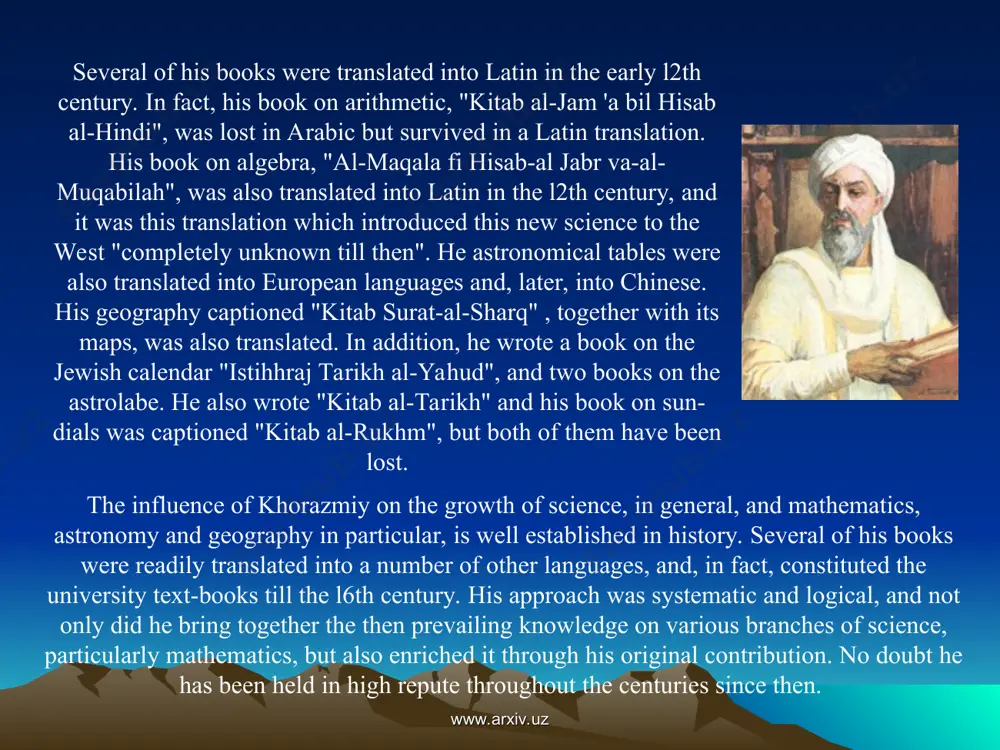 Several of his books were translated into Latin in the early l2th century. In fact, his book on arithmetic, "Kitab al-Jam 'a bil Hisab al-Hindi", was lost in Arabic but survived in a Latin translation. His book on algebra, "Al-Maqala fi Hisab-al Jabr va-al-Muqabilah", was also translated into Latin in the l2th century, and it was this translation which introduced this new science to the West "completely unknown till then". He astronomical tables were also translated into European languages and, later, into Chinese. His geography captioned "Kitab Surat-al-Sharq" , together with its maps, was also translated. In addition, he wrote a book on the Jewish calendar "Istihhraj Tarikh al-Yahud", and two books on the astrolabe. He also wrote "Kitab al-Tarikh" and his book on sun-dials was captioned "Kitab al-Rukhm", but both of them have been lost.

The influence of Khorazmiy on the growth of science, in general, and mathematics, astronomy and geography in particular, is well established in history. Several of his books were readily translated into a number of other languages, and, in fact, constituted the university text-books till the l6th century. His approach was systematic and logical, and not only did he bring together the then prevailing knowledge on various branches of science, particularly mathematics, but also enriched it through his original contribution. No doubt he has been held in high repute throughout the centuries since then.

www.arxiv.uz